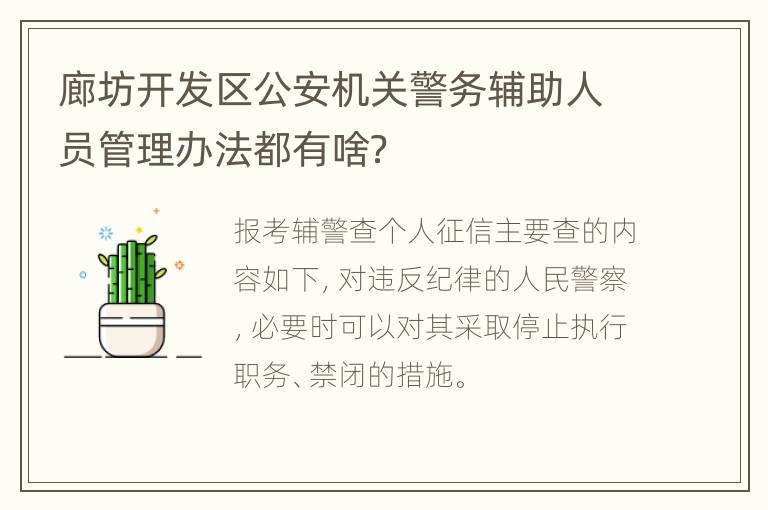 廊坊开发区公安机关警务辅助人员管理办法都有啥?

报考辅警查个人征信主要查的内容如下, 对违反纪律的人民警察, 必要时可以对其采取停止执行职务、禁闭的措施。